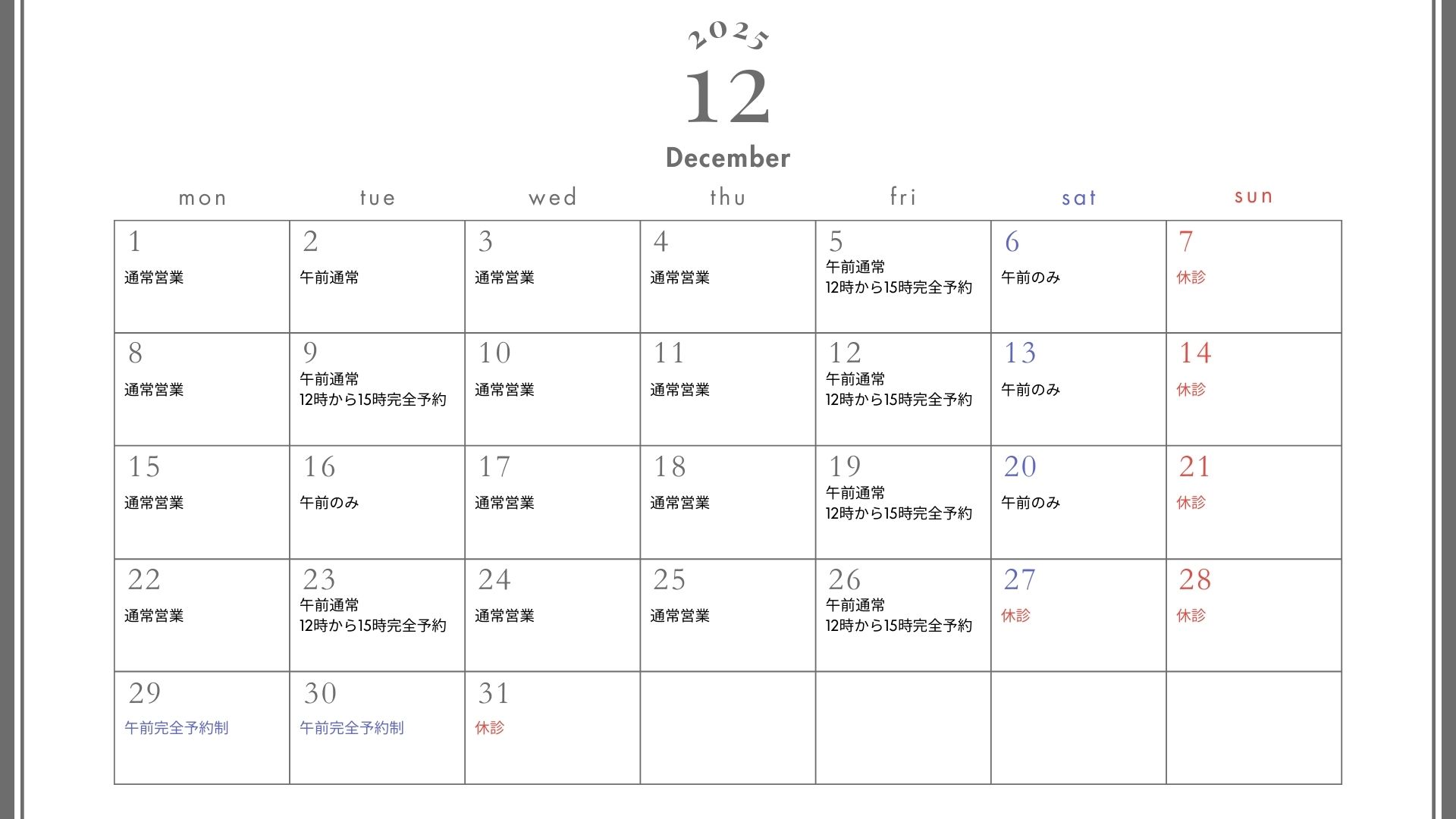 2025
12
December

| mon | tue | wed | thu | fri | sat | sun |
|---|---|---|---|---|---|---|
| 1 通常営業 | 2 午前通常 | 3 通常営業 | 4 通常営業 | 5 午前通常 12時から15時完全予約 | 6 午前のみ | 7 休診 |
| 8 通常営業 | 9 午前通常 12時から15時完全予約 | 10 通常営業 | 11 通常営業 | 12 午前通常 12時から15時完全予約 | 13 午前のみ | 14 休診 |
| 15 通常営業 | 16 午前のみ | 17 通常営業 | 18 通常営業 | 19 午前通常 12時から15時完全予約 | 20 午前のみ | 21 休診 |
| 22 通常営業 | 23 午前通常 12時から15時完全予約 | 24 通常営業 | 25 通常営業 | 26 午前通常 12時から15時完全予約 | 27 休診 | 28 休診 |
| 29 午前完全予約制 | 30 午前完全予約制 | 31 休診 | | | | |